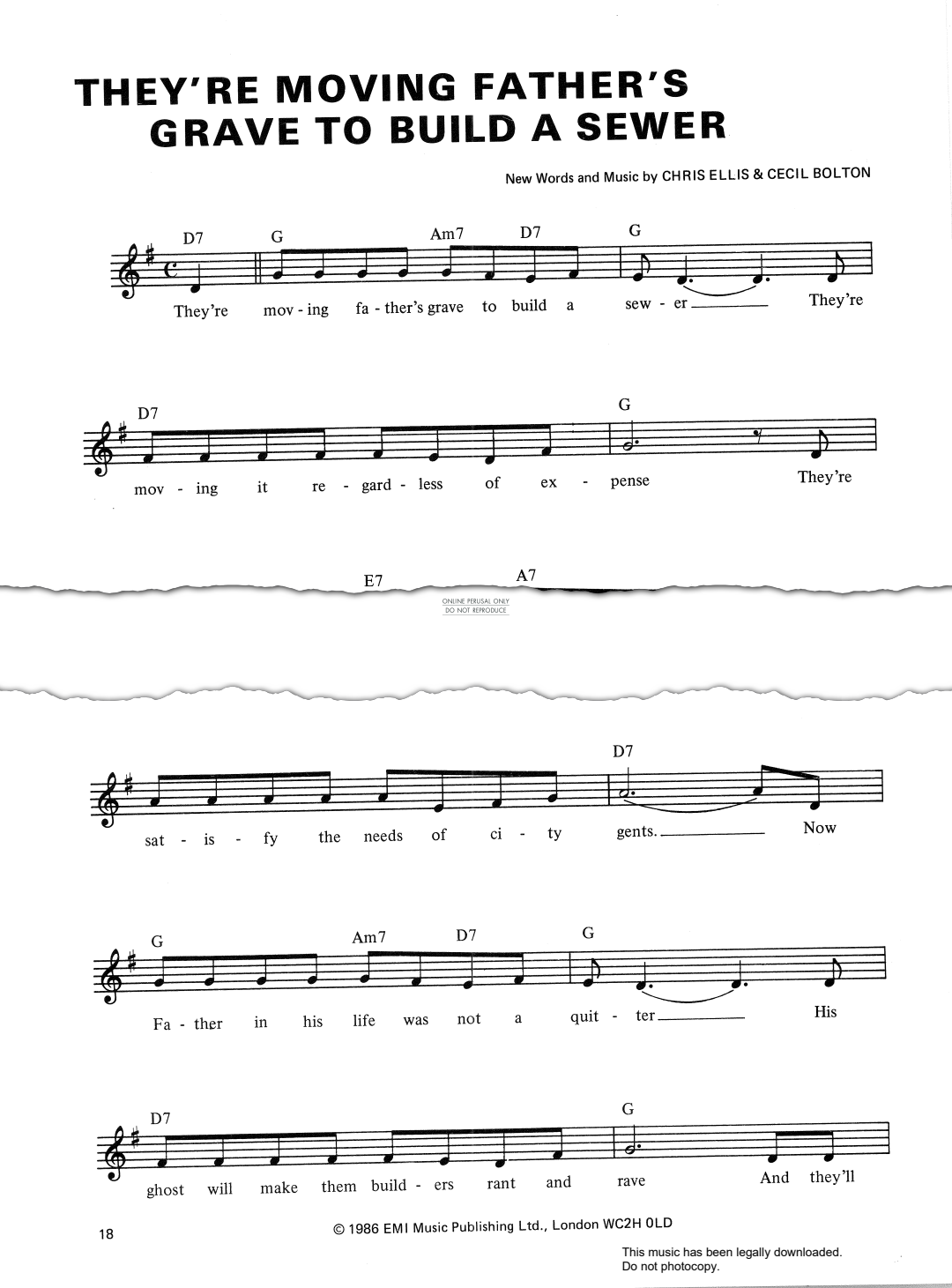 THEY'RE MOVING FATHER'S GRAVE TO BUILD A SEWER

New Words and Music by CHRIS ELLIS & CECIL BOLTON

D7 G Am7 D7 G

They're mov - ing fa - ther's grave to build a sew - er They're

D7 G

mov - ing it re - gard - less of ex - pense They're

E7 A7

ONLINE PERUSAL ONLY
DO NOT REPRODUCE

D7

sat - is - fy the needs of ci - ty gents. Now

G Am7 D7 G

Fa - ther in his life was not a quit - ter His

D7 G

ghost will make them build - ers rant and rave And they'll

18

© 1986 EMI Music Publishing Ltd., London WC2H 0LD

This music has been legally downloaded.
Do not photocopy.